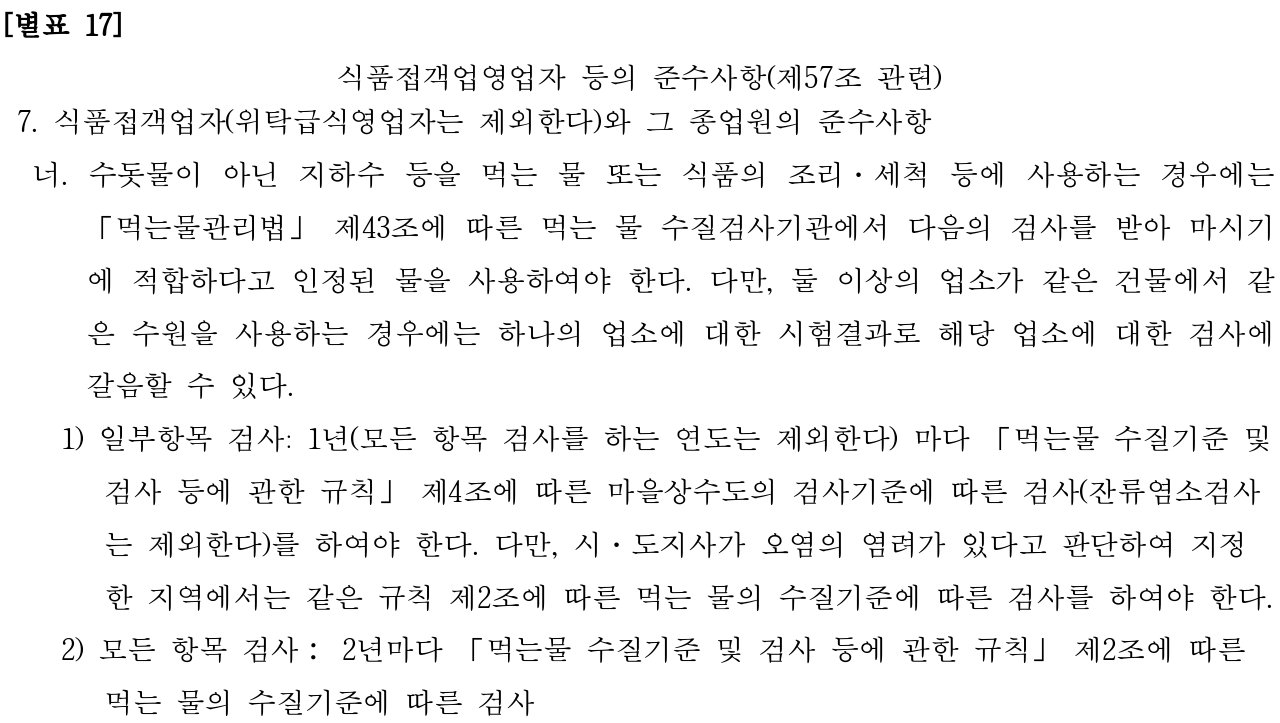 [별표 17]

식품접객업영업자 등의 준수사항(제57조 관련)

7. 식품접객업자(위탁급식영업자는 제외한다)와 그 종업원의 준수사항

너. 수돗물이 아닌 지하수 등을 먹는 물 또는 식품의 조리·세척 등에 사용하는 경우에는 「먹는물관리법」 제43조에 따른 먹는 물 수질검사기관에서 다음의 검사를 받아 마시기에 적합하다고 인정된 물을 사용하여야 한다. 다만, 둘 이상의 업소가 같은 건물에서 같은 수원을 사용하는 경우에는 하나의 업소에 대한 시험결과로 해당 업소에 대한 검사에 갈음할 수 있다.

1) 일부항목 검사: 1년(모든 항목 검사를 하는 연도는 제외한다) 마다 「먹는물 수질기준 및 검사 등에 관한 규칙」 제4조에 따른 마을상수도의 검사기준에 따른 검사(잔류염소검사는 제외한다)를 하여야 한다. 다만, 시·도지사가 오염의 염려가 있다고 판단하여 지정한 지역에서는 같은 규칙 제2조에 따른 먹는 물의 수질기준에 따른 검사를 하여야 한다.

2) 모든 항목 검사 : 2년마다 「먹는물 수질기준 및 검사 등에 관한 규칙」 제2조에 따른 먹는 물의 수질기준에 따른 검사